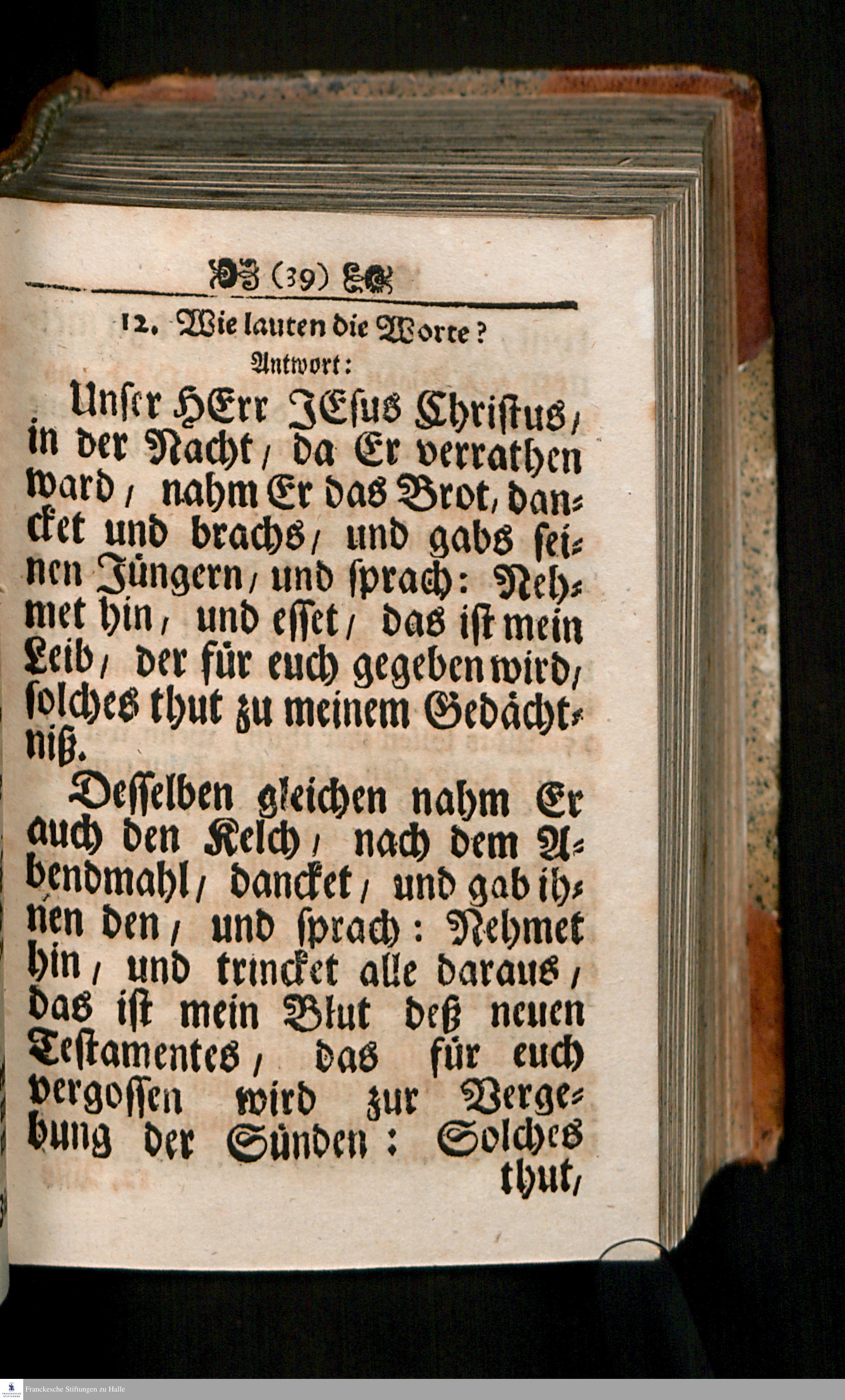 (39)

12. Wie lauten die Worte?

Antwort:

Unser HErr JEsus Christus, in der Nacht, da Er verrathen ward, nahm Er das Brot, dancket und brachs, und gabs seinen Jüngern, und sprach: Nehmet hin, und esset, das ist mein Leib, der für euch gegeben wird, solches thut zu meinem Gedächtniß.

Desselben gleichen nahm Er auch den Kelch, nach dem Abendmahl, dancket, und gab ihnen den, und sprach: Nehmet hin, und trincket alle daraus, das ist mein Blut deß neuen Testamentes, das für euch vergossen wird zur Vergebung der Sünden: Solches thut,

Franckesche Stiftungen zu Halle